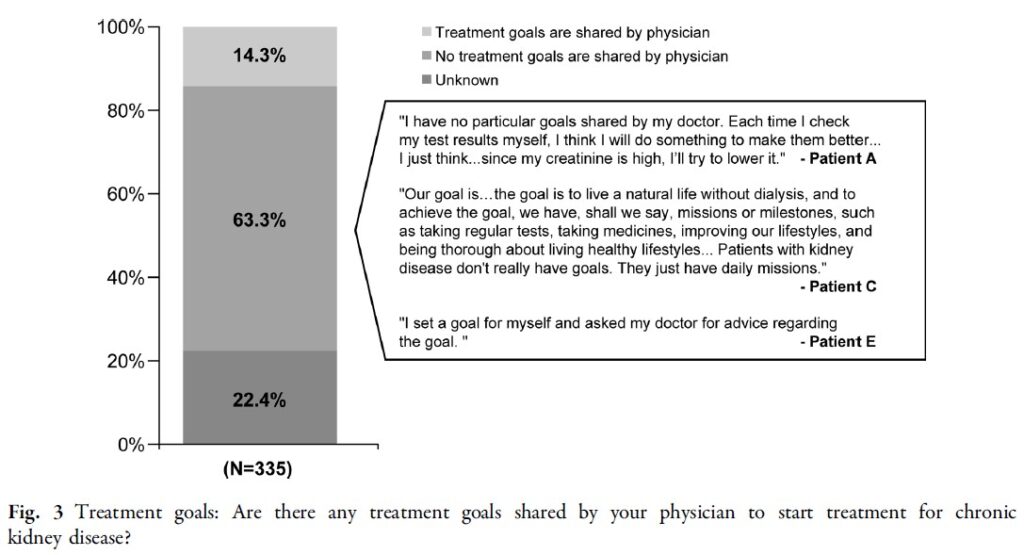 100%
80%
60%
40%
20%
0%

14.3%
63.3%
22.4%

(N=335)

Treatment goals are shared by physician
No treatment goals are shared by physician
Unknown

"I have no particular goals shared by my doctor. Each time I check my test results myself, I think I will do something to make them better... I just think...since my creatinine is high, I'll try to lower it." - Patient A

"Our goal is…the goal is to live a natural life without dialysis, and to achieve the goal, we have, shall we say, missions or milestones, such as taking regular tests, taking medicines, improving our lifestyles, and being thorough about living healthy lifestyles... Patients with kidney disease don't really have goals. They just have daily missions." - Patient C

"I set a goal for myself and asked my doctor for advice regarding the goal. " - Patient E

Fig. 3 Treatment goals: Are there any treatment goals shared by your physician to start treatment for chronic kidney disease?